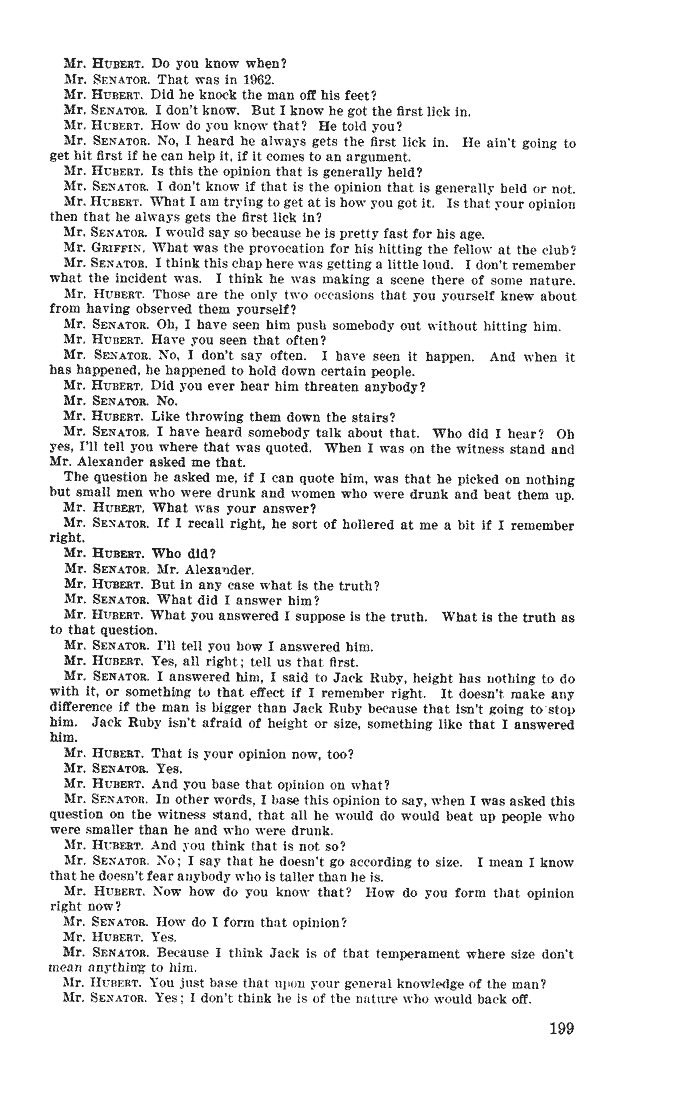 Mr. HUBERT. Do you know when?

Mr. SENATOR. That was in 1962.

Mr. HUBERT. Did he knock the man off his feet?

Mr. SENATOR. I don't know. But I know he got the first lick in.

Mr. HUBERT. How do you know that? He told you?

Mr. SENATOR. No, I heard he always gets the first lick in. He ain't going to get hit first if he can help it, if it comes to an argument.

Mr. HUBERT. Is this the opinion that is generally held?

Mr. SENATOR. I don't know if that is the opinion that is generally held or not.

Mr. HUBERT. What I am trying to get at is how you got it. Is that your opinion then that he always gets the first lick in?

Mr. SENATOR. I would say so because he is pretty fast for his age.

Mr. GRIFFIN. What was the provocation for his hitting the fellow at the club?

Mr. SENATOR. I think this chap here was getting a little loud. I don't remember what the incident was. I think he was making a scene there of some nature.

Mr. HUBERT. Those are the only two occasions that you yourself knew about from having observed them yourself?

Mr. SENATOR. Oh, I have seen him push somebody out without hitting him.

Mr. HUBERT. Have you seen that often?

Mr. SENATOR. No, I don't say often. I have seen it happen. And when it has happened, he happened to hold down certain people.

Mr. HUBERT. Did you ever hear him threaten anybody?

Mr. SENATOR. No.

Mr. HUBERT. Like throwing them down the stairs?

Mr. SENATOR. I have heard somebody talk about that. Who did I hear? Oh yes, I'll tell you where that was quoted. When I was on the witness stand and Mr. Alexander asked me that.

The question he asked me, if I can quote him, was that he picked on nothing but small men who were drunk and women who were drunk and beat them up.

Mr. HUBERT. What was your answer?

Mr. SENATOR. If I recall right, he sort of hollered at me a bit if I remember right.

Mr. HUBERT. Who did?

Mr. SENATOR. Mr. Alexander.

Mr. HUBERT. But in any case what is the truth?

Mr. SENATOR. What did I answer him?

Mr. HUBERT. What you answered I suppose is the truth. What is the truth as to that question.

Mr. SENATOR. I'll tell you how I answered him.

Mr. HUBERT. Yes, all right; tell us that first.

Mr. SENATOR. I answered him, I said to Jack Ruby, height has nothing to do with it, or something to that effect if I remember right. It doesn't make any difference if the man is bigger than Jack Ruby because that isn't going to stop him. Jack Ruby isn't afraid of height or size, something like that I answered him.

Mr. HUBERT. That is your opinion now, too?

Mr. SENATOR. Yes.

Mr. HUBERT. And you base that opinion on what?

Mr. SENATOR. In other words, I base this opinion to say, when I was asked this question on the witness stand, that all he would do would beat up people who were smaller than he and who were drunk.

Mr. HUBERT. And you think that is not so?

Mr. SENATOR. No; I say that he doesn't go according to size. I mean I know that he doesn't fear anybody who is taller than he is.

Mr. HUBERT. Now how do you know that? How do you form that opinion right now?

Mr. SENATOR. How do I form that opinion?

Mr. HUBERT. Yes.

Mr. SENATOR. Because I think Jack is of that temperament where size don't mean anything to him.

Mr. HUBERT. You just base that upon your general knowledge of the man?

Mr. SENATOR. Yes; I don't think he is of the nature who would back off.

199